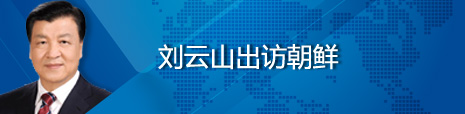 刘云山出访朝鲜